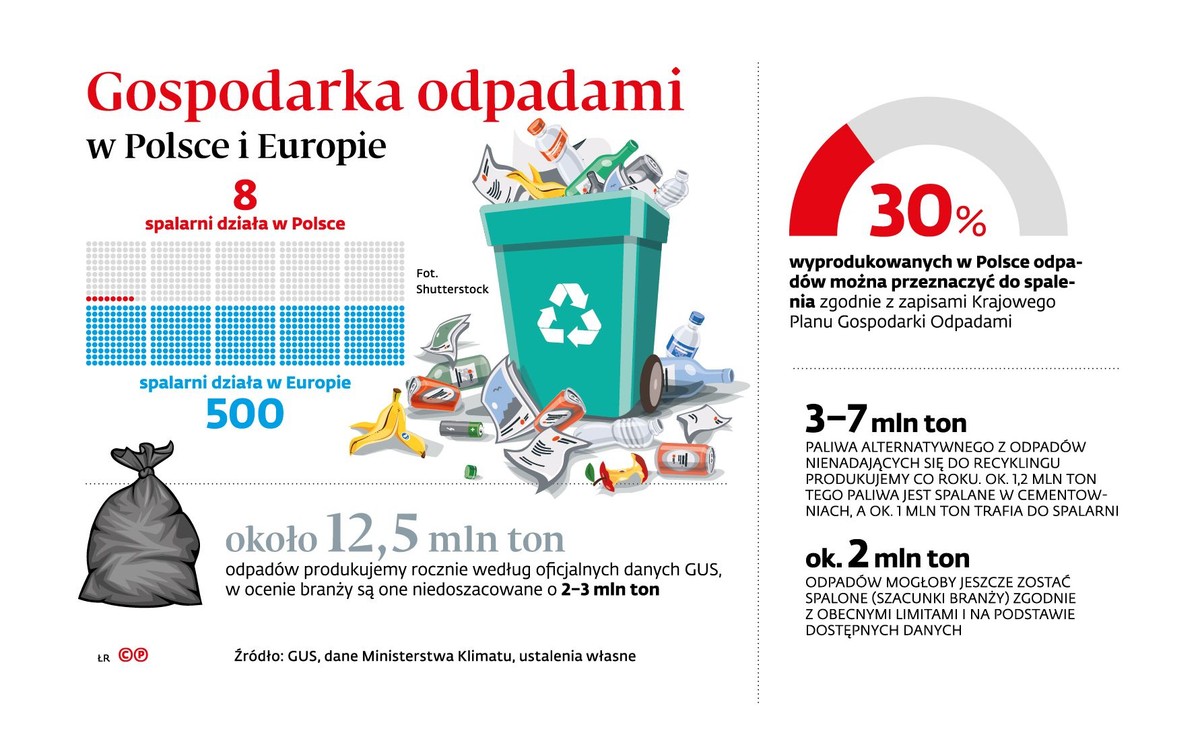 Gospodarka odpadami
w Polsce i Europie

8
spalarni działa w Polsce

Fot. Shutterstock

spalarni działa w Europie
500

około 12,5 mln ton
odpadów produkujemy rocznie według oficjalnych danych GUS, w ocenie branży są one niedoszacowane o 2–3 mln ton

ŁR ©℗

Źródło: GUS, dane Ministerstwa Klimatu, ustalenia własne

30%
wyprodukowanych w Polsce odpadów można przeznaczyć do spalenia zgodnie z zapisami Krajowego Planu Gospodarki Odpadami

3–7 mln ton
PALIWA ALTERNATYWNEGO Z ODPADÓW NIENADAJĄCYCH SIĘ DO RECYKLINGU PRODUKUJEMY CO ROKU. OK. 1,2 MLN TON TEGO PALIWA JEST SPALANE W CEMENTOWNIACH, A OK. 1 MLN TON TRAFIA DO SPALARNI

ok. 2 mln ton
ODPADÓW MOGŁOBY JESZCZE ZOSTAĆ SPALONE (SZACUNKI BRANŻY) ZGODNIE Z OBECNYMI LIMITAMI I NA PODSTAWIE DOSTĘPNYCH DANYCH